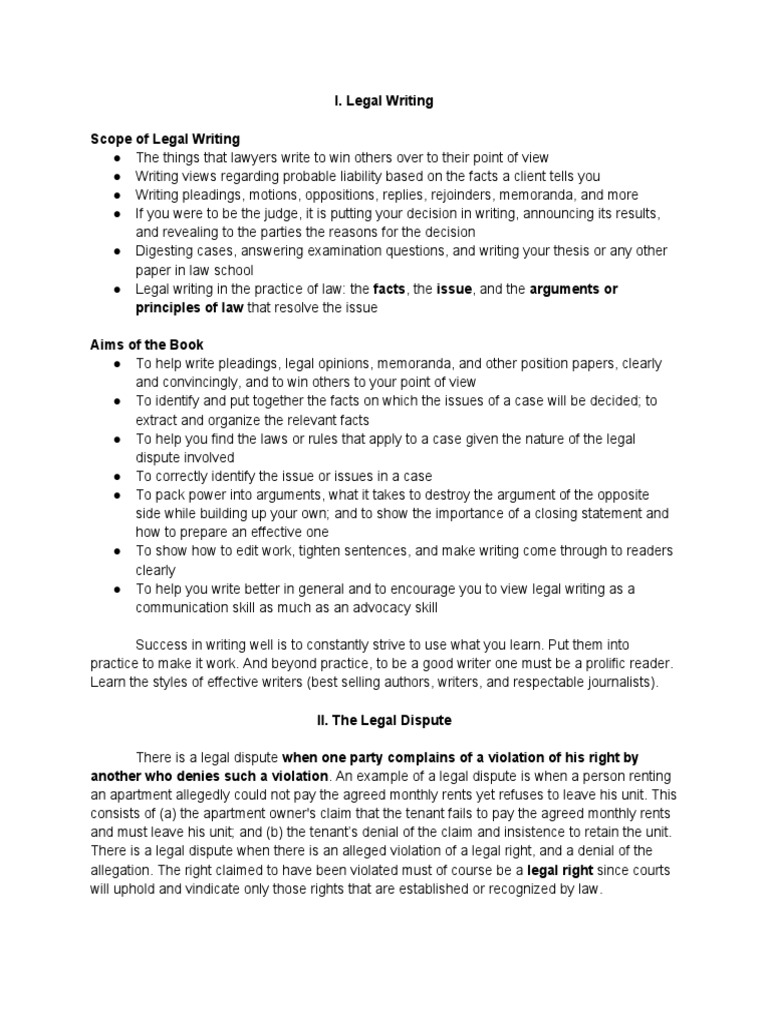 I. Legal Writing

Scope of Legal Writing
• The things that lawyers write to win others over to their point of view
• Writing views regarding probable liability based on the facts a client tells you
• Writing pleadings, motions, oppositions, replies, rejoinders, memoranda, and more
• If you were to be the judge, it is putting your decision in writing, announcing its results, and revealing to the parties the reasons for the decision
• Digesting cases, answering examination questions, and writing your thesis or any other paper in law school
• Legal writing in the practice of law: the facts, the issue, and the arguments or principles of law that resolve the issue

Aims of the Book
• To help write pleadings, legal opinions, memoranda, and other position papers, clearly and convincingly, and to win others to your point of view
• To identify and put together the facts on which the issues of a case will be decided; to extract and organize the relevant facts
• To help you find the laws or rules that apply to a case given the nature of the legal dispute involved
• To correctly identify the issue or issues in a case
• To pack power into arguments, what it takes to destroy the argument of the opposite side while building up your own; and to show the importance of a closing statement and how to prepare an effective one
• To show how to edit work, tighten sentences, and make writing come through to readers clearly
• To help you write better in general and to encourage you to view legal writing as a communication skill as much as an advocacy skill

Success in writing well is to constantly strive to use what you learn. Put them into practice to make it work. And beyond practice, to be a good writer one must be a prolific reader. Learn the styles of effective writers (best selling authors, writers, and respectable journalists).

II. The Legal Dispute

There is a legal dispute when one party complains of a violation of his right by another who denies such a violation. An example of a legal dispute is when a person renting an apartment allegedly could not pay the agreed monthly rents yet refuses to leave his unit. This consists of (a) the apartment owner's claim that the tenant fails to pay the agreed monthly rents and must leave his unit; and (b) the tenant's denial of the claim and insistence to retain the unit. There is a legal dispute when there is an alleged violation of a legal right, and a denial of the allegation. The right claimed to have been violated must of course be a legal right since courts will uphold and vindicate only those rights that are established or recognized by law.